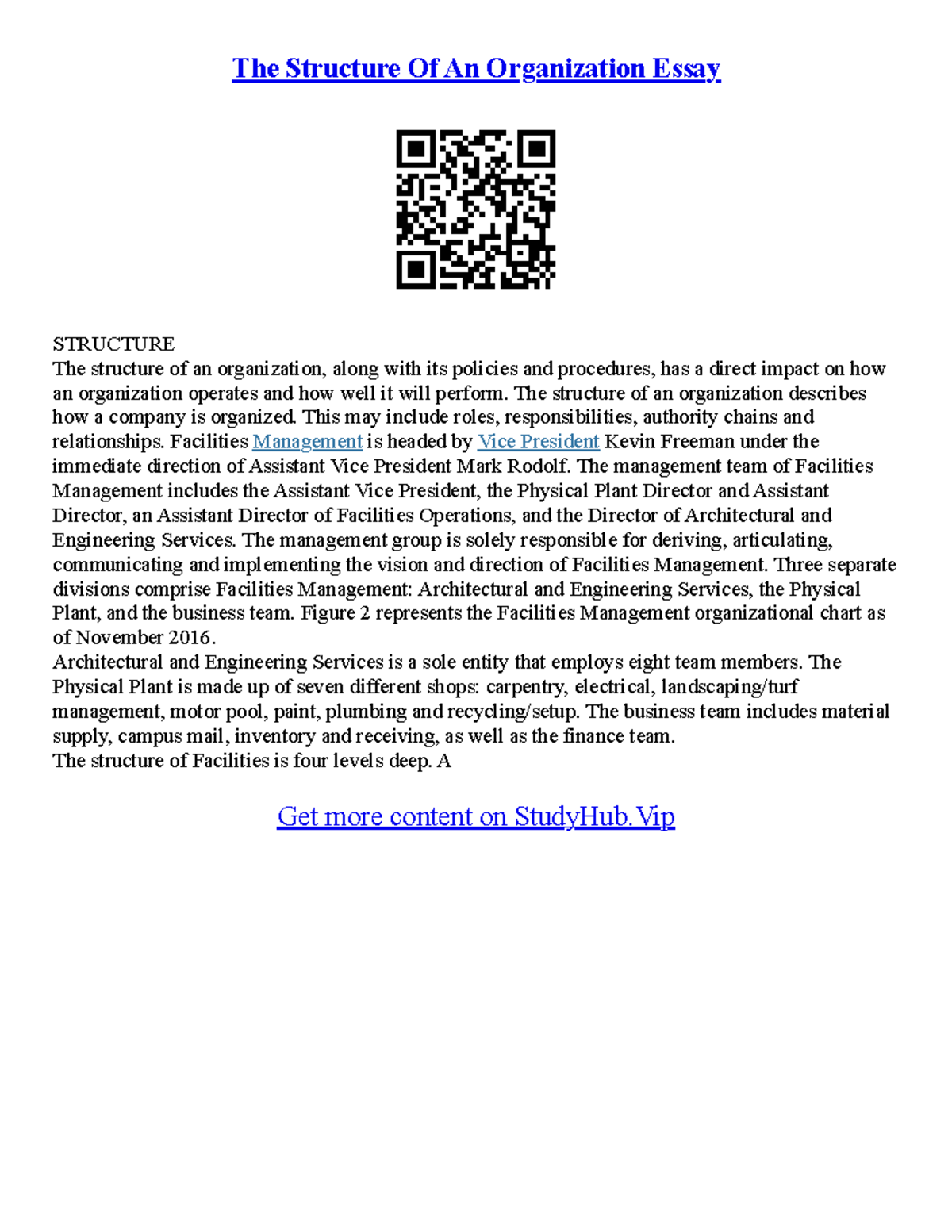 The Structure Of An Organization Essay

STRUCTURE
The structure of an organization, along with its policies and procedures, has a direct impact on how an organization operates and how well it will perform. The structure of an organization describes how a company is organized. This may include roles, responsibilities, authority chains and relationships. Facilities Management is headed by Vice President Kevin Freeman under the immediate direction of Assistant Vice President Mark Rodolf. The management team of Facilities Management includes the Assistant Vice President, the Physical Plant Director and Assistant Director, an Assistant Director of Facilities Operations, and the Director of Architectural and Engineering Services. The management group is solely responsible for deriving, articulating, communicating and implementing the vision and direction of Facilities Management. Three separate divisions comprise Facilities Management: Architectural and Engineering Services, the Physical Plant, and the business team. Figure 2 represents the Facilities Management organizational chart as of November 2016.
Architectural and Engineering Services is a sole entity that employs eight team members. The Physical Plant is made up of seven different shops: carpentry, electrical, landscaping/turf management, motor pool, paint, plumbing and recycling/setup. The business team includes material supply, campus mail, inventory and receiving, as well as the finance team.
The structure of Facilities is four levels deep. A

Get more content on StudyHub.Vip